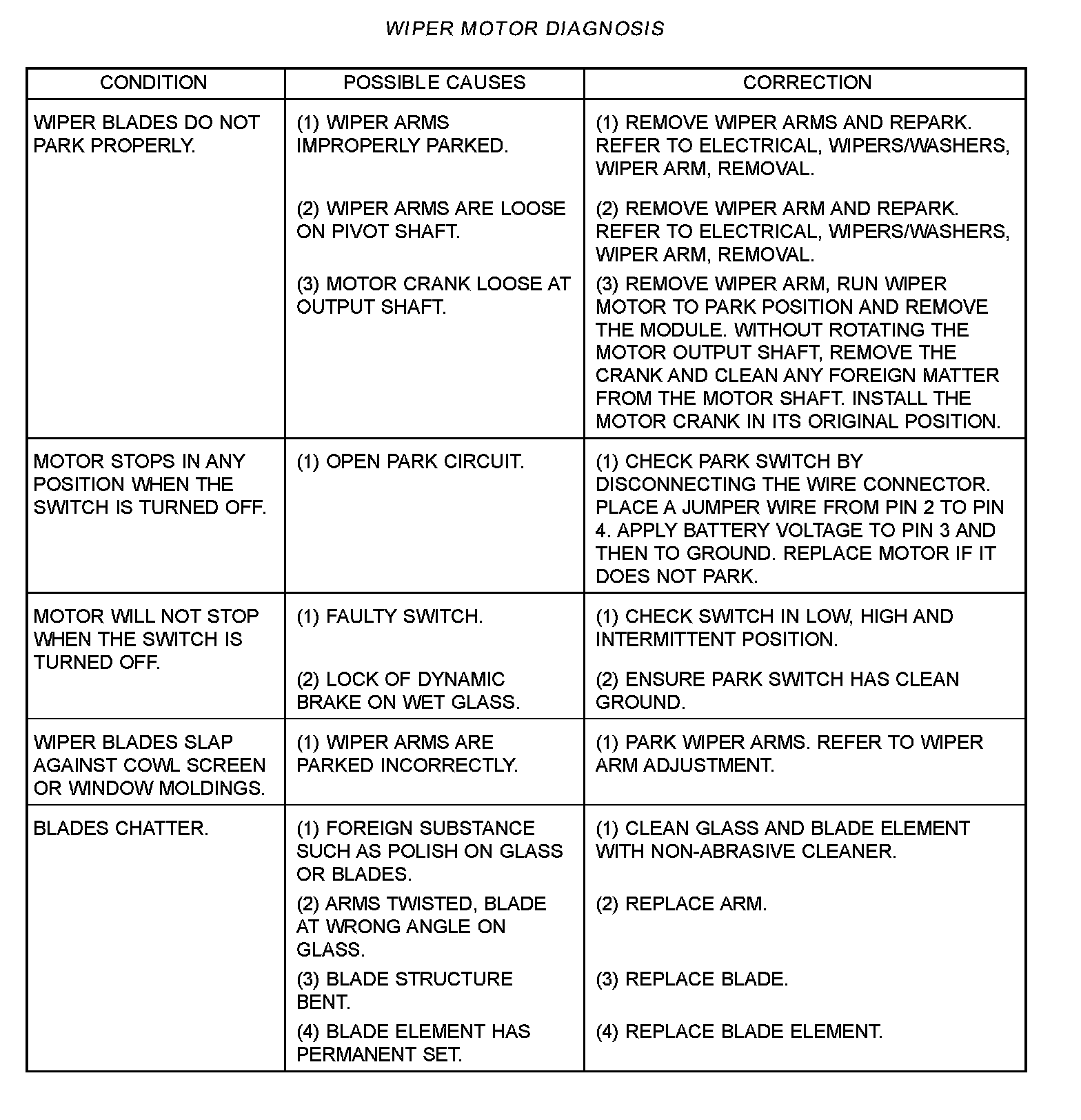 WIPER MOTOR DIAGNOSIS

| CONDITION | POSSIBLE CAUSES | CORRECTION |
|---|---|---|
| WIPER BLADES DO NOT PARK PROPERLY. | (1) WIPER ARMS IMPROPERLY PARKED. | (1) REMOVE WIPER ARMS AND REPARK. REFER TO ELECTRICAL, WIPERS/WASHERS, WIPER ARM, REMOVAL. |
| | (2) WIPER ARMS ARE LOOSE ON PIVOT SHAFT. | (2) REMOVE WIPER ARM AND REPARK. REFER TO ELECTRICAL, WIPERS/WASHERS, WIPER ARM, REMOVAL. |
| | (3) MOTOR CRANK LOOSE AT OUTPUT SHAFT. | (3) REMOVE WIPER ARM, RUN WIPER MOTOR TO PARK POSITION AND REMOVE THE MODULE. WITHOUT ROTATING THE MOTOR OUTPUT SHAFT, REMOVE THE CRANK AND CLEAN ANY FOREIGN MATTER FROM THE MOTOR SHAFT. INSTALL THE MOTOR CRANK IN ITS ORIGINAL POSITION. |
| MOTOR STOPS IN ANY POSITION WHEN THE SWITCH IS TURNED OFF. | (1) OPEN PARK CIRCUIT. | (1) CHECK PARK SWITCH BY DISCONNECTING THE WIRE CONNECTOR. PLACE A JUMPER WIRE FROM PIN 2 TO PIN 4. APPLY BATTERY VOLTAGE TO PIN 3 AND THEN TO GROUND. REPLACE MOTOR IF IT DOES NOT PARK. |
| MOTOR WILL NOT STOP WHEN THE SWITCH IS TURNED OFF. | (1) FAULTY SWITCH. | (1) CHECK SWITCH IN LOW, HIGH AND INTERMITTENT POSITION. |
| | (2) LOCK OF DYNAMIC BRAKE ON WET GLASS. | (2) ENSURE PARK SWITCH HAS CLEAN GROUND. |
| WIPER BLADES SLAP AGAINST COWL SCREEN OR WINDOW MOLDINGS. | (1) WIPER ARMS ARE PARKED INCORRECTLY. | (1) PARK WIPER ARMS. REFER TO WIPER ARM ADJUSTMENT. |
| BLADES CHATTER. | (1) FOREIGN SUBSTANCE SUCH AS POLISH ON GLASS OR BLADES. | (1) CLEAN GLASS AND BLADE ELEMENT WITH NON-ABRASIVE CLEANER. |
| | (2) ARMS TWISTED, BLADE AT WRONG ANGLE ON GLASS. | (2) REPLACE ARM. |
| | (3) BLADE STRUCTURE BENT. | (3) REPLACE BLADE. |
| | (4) BLADE ELEMENT HAS PERMANENT SET. | (4) REPLACE BLADE ELEMENT. |